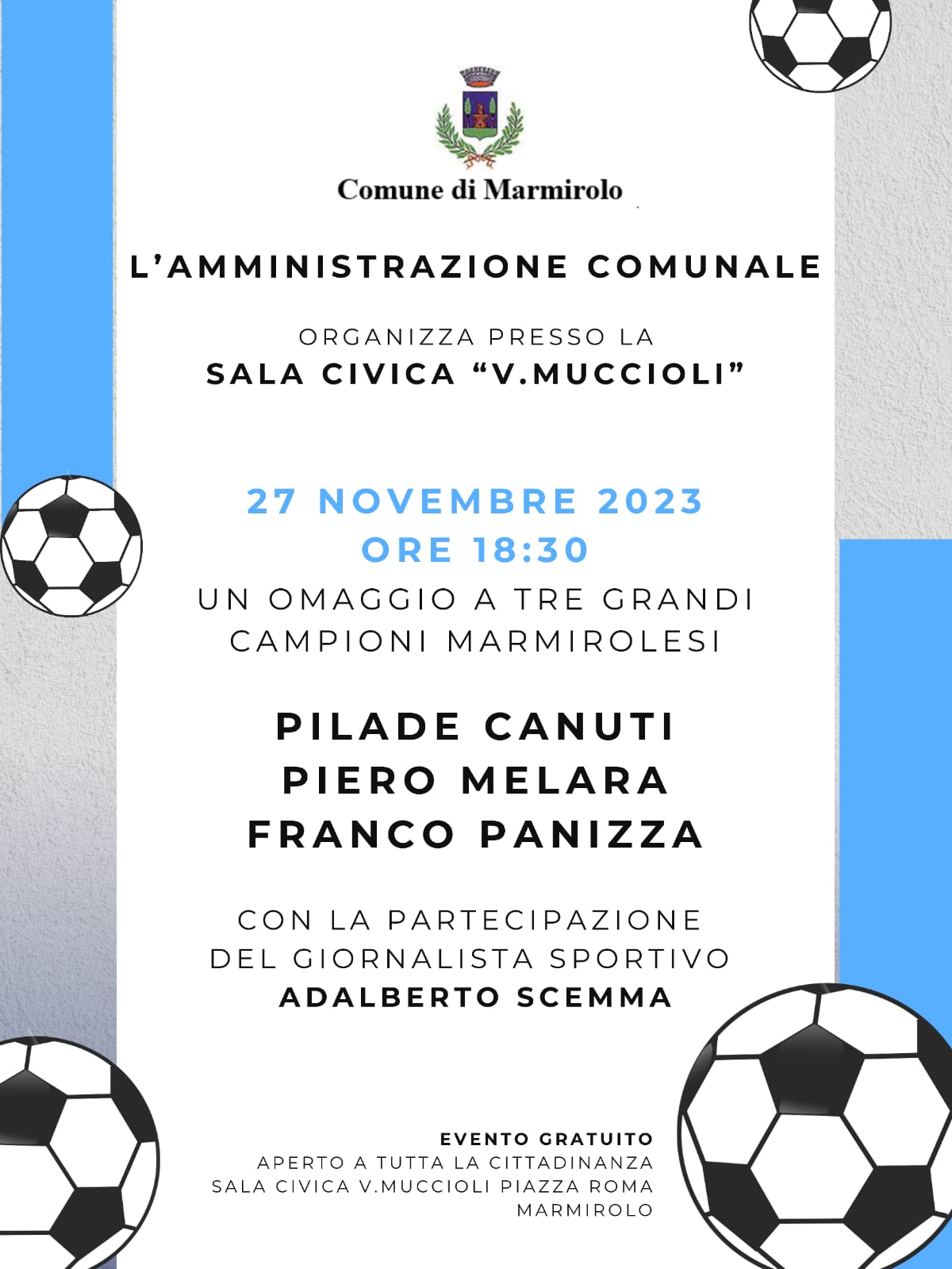 Comune di Marmirolo

L'AMMINISTRAZIONE COMUNALE

ORGANIZZA PRESSO LA
SALA CIVICA "V.MUCCIOLI"

27 NOVEMBRE 2023
ORE 18:30

UN OMAGGIO A TRE GRANDI CAMPIONI MARMIROLESI

PILADE CANUTI
PIERO MELARA
FRANCO PANIZZA

CON LA PARTECIPAZIONE DEL GIORNALISTA SPORTIVO
ADALBERTO SCEMMA

EVENTO GRATUITO
APERTO A TUTTA LA CITTADINANZA
SALA CIVICA V.MUCCIOLI PIAZZA ROMA
MARMIROLO